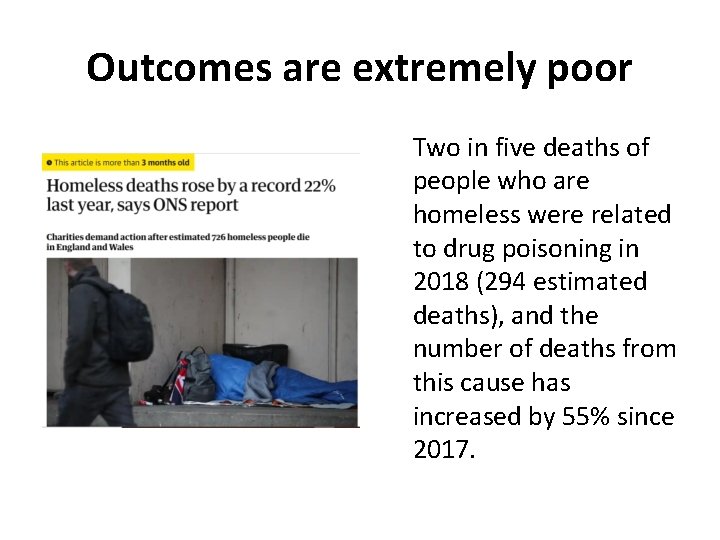 Outcomes are extremely poor

This article is more than 3 months old

Homeless deaths rose by a record 22% last year, says ONS report

Charities demand action after estimated 726 homeless people die in England and Wales

Two in five deaths of people who are homeless were related to drug poisoning in 2018 (294 estimated deaths), and the number of deaths from this cause has increased by 55% since 2017.